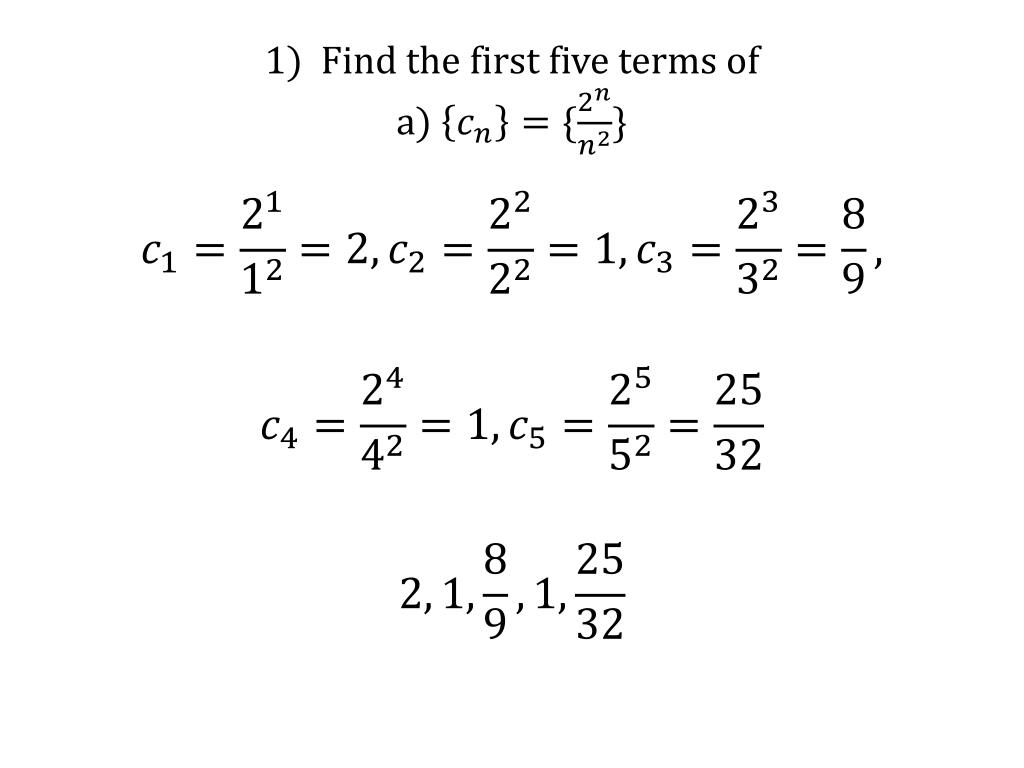 1) Find the first five terms of

a) $\{c_n\} = \{\frac{2^n}{n^2}\}$

$c_1 = \frac{2^1}{1^2} = 2, c_2 = \frac{2^2}{2^2} = 1, c_3 = \frac{2^3}{3^2} = \frac{8}{9},$

$c_4 = \frac{2^4}{4^2} = 1, c_5 = \frac{2^5}{5^2} = \frac{25}{32}$

$2, 1, \frac{8}{9}, 1, \frac{25}{32}$